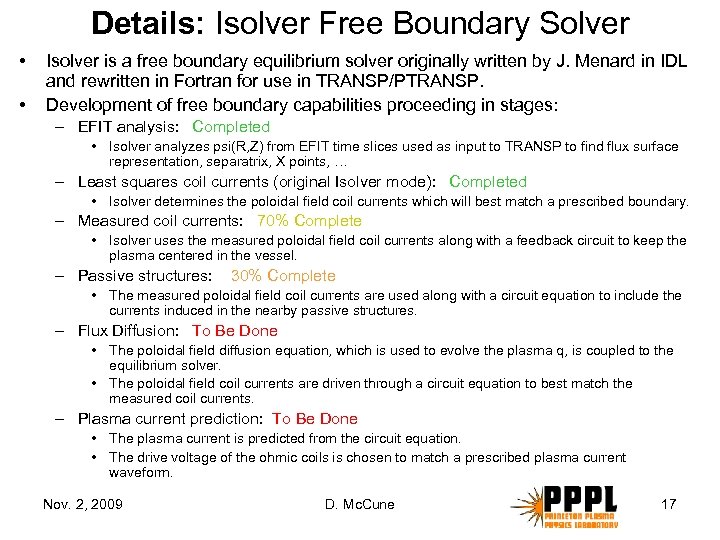 Details: Isolver Free Boundary Solver

• Isolver is a free boundary equilibrium solver originally written by J. Menard in IDL and rewritten in Fortran for use in TRANSP/PTRANSP.
• Development of free boundary capabilities proceeding in stages:
– EFIT analysis: Completed
• Isolver analyzes psi(R,Z) from EFIT time slices used as input to TRANSP to find flux surface representation, separatrix, X points, …
– Least squares coil currents (original Isolver mode): Completed
• Isolver determines the poloidal field coil currents which will best match a prescribed boundary.
– Measured coil currents: 70% Complete
• Isolver uses the measured poloidal field coil currents along with a feedback circuit to keep the plasma centered in the vessel.
– Passive structures: 30% Complete
• The measured poloidal field coil currents are used along with a circuit equation to include the currents induced in the nearby passive structures.
– Flux Diffusion: To Be Done
• The poloidal field diffusion equation, which is used to evolve the plasma q, is coupled to the equilibrium solver.
• The poloidal field coil currents are driven through a circuit equation to best match the measured coil currents.
– Plasma current prediction: To Be Done
• The plasma current is predicted from the circuit equation.
• The drive voltage of the ohmic coils is chosen to match a prescribed plasma current waveform.

Nov. 2, 2009 D. McCune PPPL PRINCETON PLASMA PHYSICS LABORATORY 17